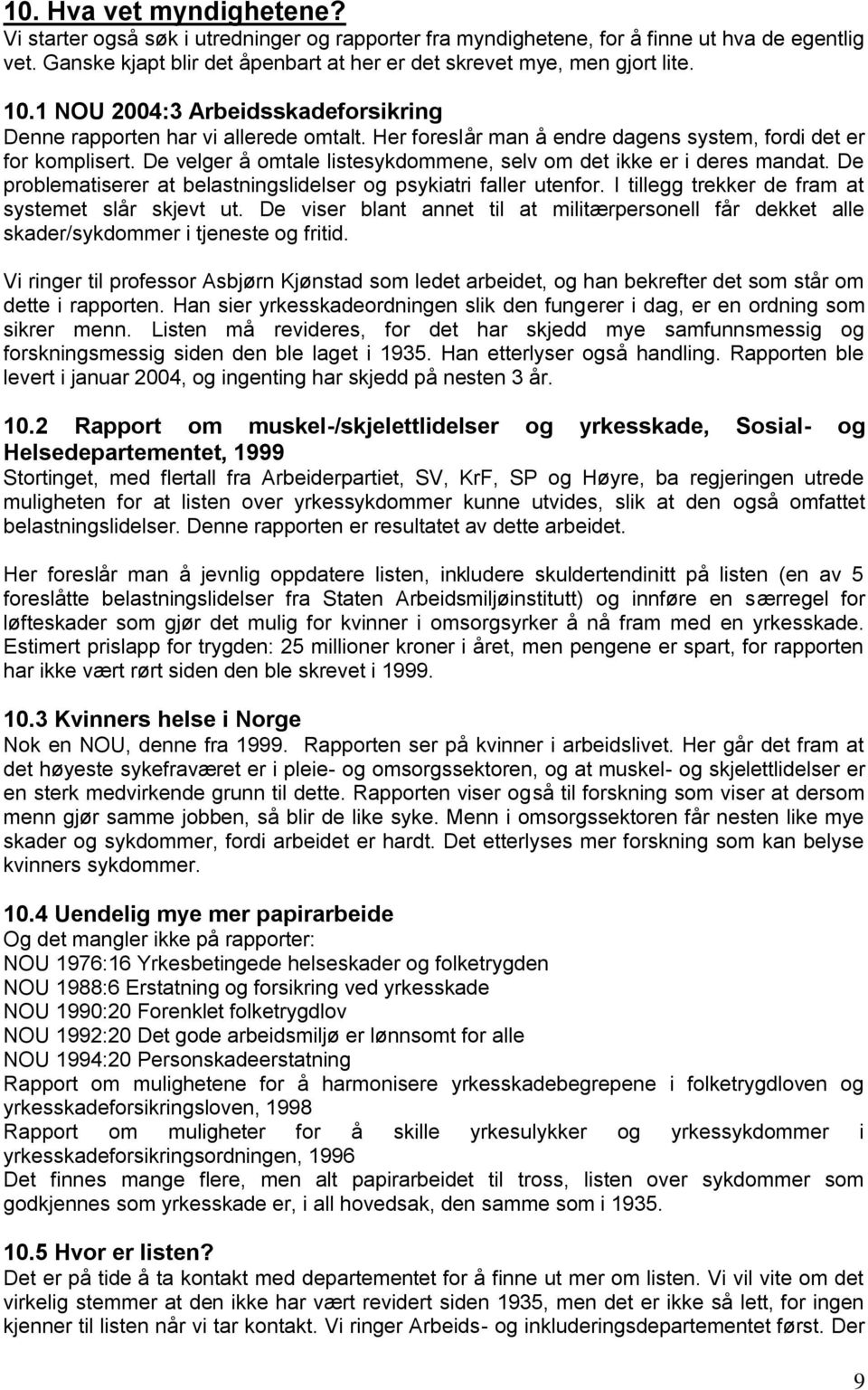 10. Hva vet myndighetene?
Vi starter også søk i utredninger og rapporter fra myndighetene, for å finne ut hva de egentlig vet. Ganske kjapt blir det åpenbart at her er det skrevet mye, men gjort lite.

10.1 NOU 2004:3 Arbeidsskadeforsikring
Denne rapporten har vi allerede omtalt. Her foreslår man å endre dagens system, fordi det er for komplisert. De velger å omtale listesykdommene, selv om det ikke er i deres mandat. De problematiserer at belastningslidelser og psykiatri faller utenfor. I tillegg trekker de fram at systemet slår skjevt ut. De viser blant annet til at militærpersonell får dekket alle skader/sykdommer i tjeneste og fritid.

Vi ringer til professor Asbjørn Kjønstad som ledet arbeidet, og han bekrefter det som står om dette i rapporten. Han sier yrkesskadeordningen slik den fungerer i dag, er en ordning som sikrer menn. Listen må revideres, for det har skjedd mye samfunnsmessig og forskningsmessig siden den ble laget i 1935. Han etterlyser også handling. Rapporten ble levert i januar 2004, og ingenting har skjedd på nesten 3 år.

10.2 Rapport om muskel-/skjelettlidelser og yrkesskade, Sosial- og Helsedepartementet, 1999
Stortinget, med flertall fra Arbeiderpartiet, SV, KrF, SP og Høyre, ba regjeringen utrede muligheten for at listen over yrkessykdommer kunne utvides, slik at den også omfattet belastningslidelser. Denne rapporten er resultatet av dette arbeidet.

Her foreslår man å jevnlig oppdatere listen, inkludere skuldertendinitt på listen (en av 5 foreslåtte belastningslidelser fra Staten Arbeidsmiljøinstitutt) og innføre en særregel for løfteskader som gjør det mulig for kvinner i omsorgsyrker å nå fram med en yrkesskade. Estimert prislapp for trygden: 25 millioner kroner i året, men pengene er spart, for rapporten har ikke vært rørt siden den ble skrevet i 1999.

10.3 Kvinners helse i Norge
Nok en NOU, denne fra 1999. Rapporten ser på kvinner i arbeidslivet. Her går det fram at det høyeste sykefraværet er i pleie- og omsorgssektoren, og at muskel- og skjelettlidelser er en sterk medvirkende grunn til dette. Rapporten viser også til forskning som viser at dersom menn gjør samme jobben, så blir de like syke. Menn i omsorgssektoren får nesten like mye skader og sykdommer, fordi arbeidet er hardt. Det etterlyses mer forskning som kan belyse kvinners sykdommer.

10.4 Uendelig mye mer papirarbeide
Og det mangler ikke på rapporter:
NOU 1976:16 Yrkesbetingede helseskader og folketrygden
NOU 1988:6 Erstatning og forsikring ved yrkesskade
NOU 1990:20 Forenklet folketrygdlov
NOU 1992:20 Det gode arbeidsmiljø er lønnsomt for alle
NOU 1994:20 Personskadeerstatning
Rapport om mulighetene for å harmonisere yrkesskadebegrepene i folketrygdloven og yrkesskadeforsikringsloven, 1998
Rapport om muligheter for å skille yrkesulykker og yrkessykdommer i yrkesskadeforsikringsordningen, 1996
Det finnes mange flere, men alt papirarbeidet til tross, listen over sykdommer som godkjennes som yrkesskade er, i all hovedsak, den samme som i 1935.

10.5 Hvor er listen?
Det er på tide å ta kontakt med departementet for å finne ut mer om listen. Vi vil vite om det virkelig stemmer at den ikke har vært revidert siden 1935, men det er ikke så lett, for ingen kjenner til listen når vi tar kontakt. Vi ringer Arbeids- og inkluderingsdepartementet først. Der

9